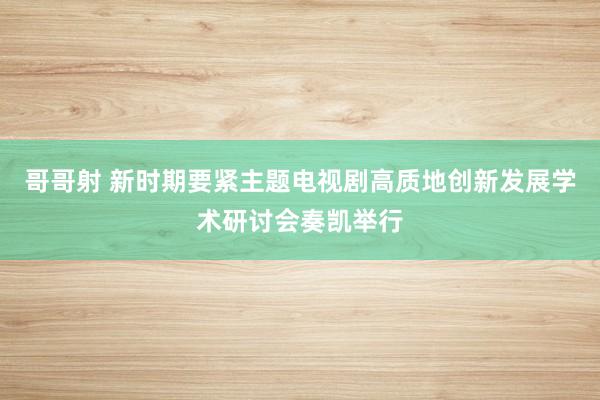 哥哥射 新时期要紧主题电视剧高质地创新发展学术研讨会奏凯举行